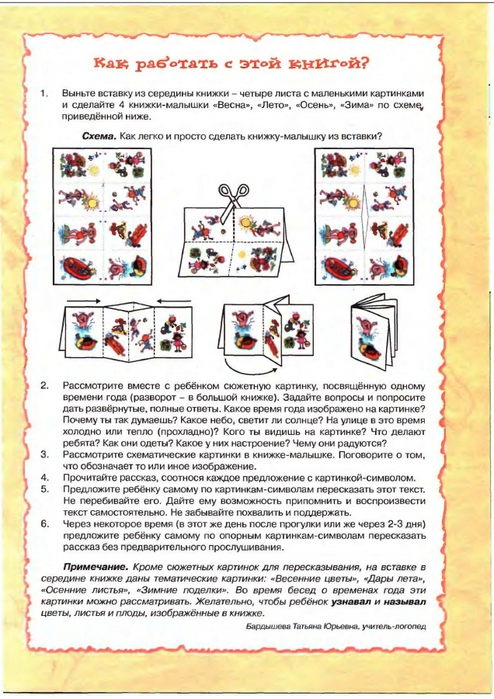 Как работать с этой книгой?

1. Выньте вставку из середины книжки – четыре листа с маленькими картинками и сделайте 4 книжки-малышки «Весна», «Лето», «Осень», «Зима» по схеме, приведённой ниже.

**Схема.** Как легко и просто сделать книжку-малышку из вставки?

2. Рассмотрите вместе с ребёнком сюжетную картинку, посвящённую одному времени года (разворот – в большой книжке). Задайте вопросы и попросите дать развёрнутые, полные ответы. Какое время года изображено на картинке? Почему ты так думаешь? Какое небо, светит ли солнце? На улице в это время холодно или тепло (прохладно)? Кого ты видишь на картинке? Что делают ребята? Как они одеты? Какое у них настроение? Чему они радуются?
3. Рассмотрите схематические картинки в книжке-малышке. Поговорите о том, что обозначает то или иное изображение.
4. Прочитайте рассказ, соотнося каждое предложение с картинкой-символом.
5. Предложите ребёнку самому по картинкам-символам пересказать этот текст. Не перебивайте его. Дайте ему возможность припомнить и воспроизвести текст самостоятельно. Не забывайте похвалить и поддержать.
6. Через некоторое время (в этот же день после прогулки или же через 2-3 дня) предложите ребёнку самому по опорным картинкам-символам пересказать рассказ без предварительного прослушивания.

**Примечание.** Кроме сюжетных картинок для пересказывания, на вставке в середине книжке даны тематические картинки: «Весенние цветы», «Дары лета», «Осенние листья», «Зимние поделки». Во время бесед о временах года эти картинки можно рассматривать. Желательно, чтобы ребёнок **узнавал** и **называл** цветы, листья и плоды, изображённые в книжке.

Бардышева Татьяна Юрьевна, учитель-логопед